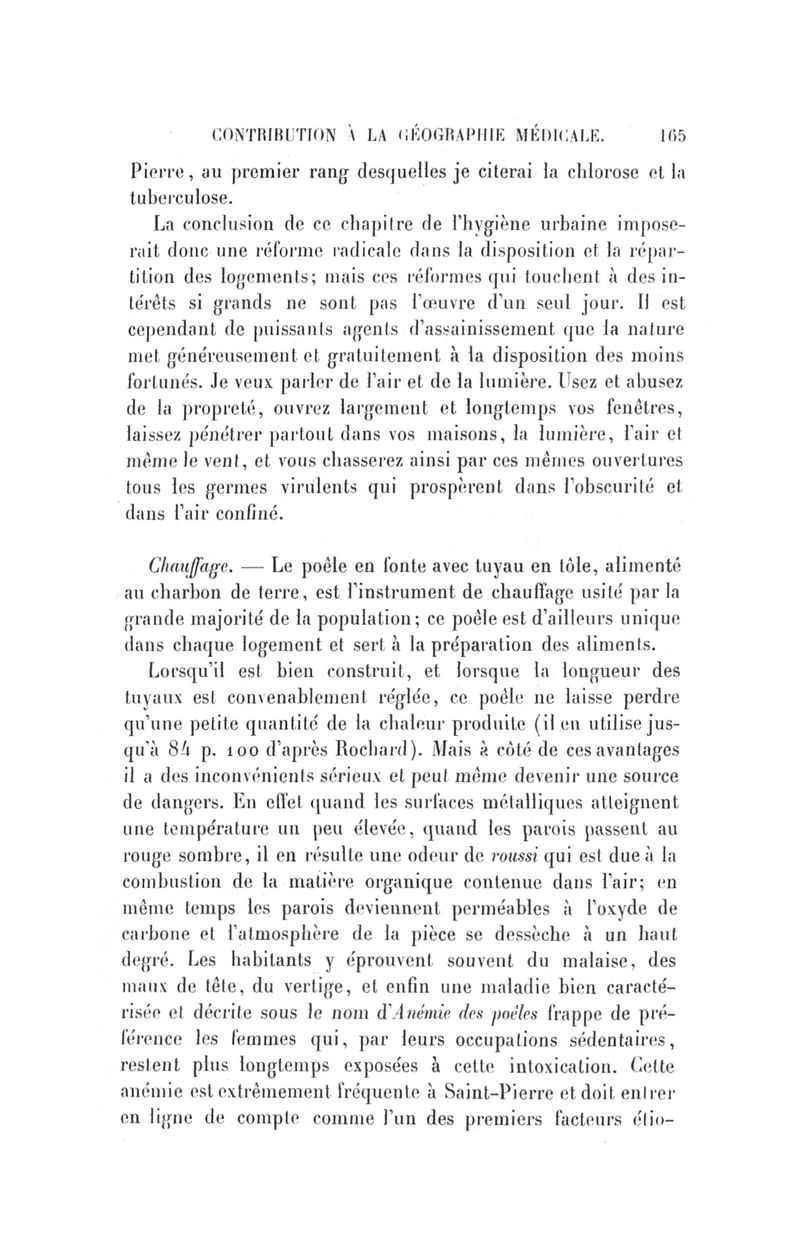 CONTRIBUTION À LA GÉOGRAPHIE MÉDICALE. 165

Pierre, au premier rang desquelles je citerai la chlorose et la tuberculose.

La conclusion de ce chapitre de l'hygiène urbaine imposerait donc une réforme radicale dans la disposition et la répartition des logements; mais ces réformes qui touchent à des intérêts si grands ne sont pas l'œuvre d'un seul jour. Il est cependant de puissants agents d'assainissement que la nature met généreusement et gratuitement à la disposition des moins fortunés. Je veux parler de l'air et de la lumière. Usez et abusez de la propreté, ouvrez largement et longtemps vos fenêtres, laissez pénétrer partout dans vos maisons, la lumière, l'air et même le vent, et vous chasserez ainsi par ces mêmes ouvertures tous les germes virulents qui prospèrent dans l'obscurité et dans l'air confiné.

Chauffage. — Le poêle en fonte avec tuyau en tôle, alimenté au charbon de terre, est l'instrument de chauffage usité par la grande majorité de la population; ce poêle est d'ailleurs unique dans chaque logement et sert à la préparation des aliments.

Lorsqu'il est bien construit, et lorsque la longueur des tuyaux est convenablement réglée, ce poêle ne laisse perdre qu'une petite quantité de la chaleur produite (il en utilise jusqu'à 84 p. 100 d'après Rochard). Mais à côté de ces avantages il a des inconvénients sérieux et peut même devenir une source de dangers. En effet quand les surfaces métalliques atteignent une température un peu élevée, quand les parois passent au rouge sombre, il en résulte une odeur de roussi qui est due à la combustion de la matière organique contenue dans l'air; en même temps les parois deviennent perméables à l'oxyde de carbone et l'atmosphère de la pièce se dessèche à un haut degré. Les habitants y éprouvent souvent du malaise, des maux de tête, du vertige, et enfin une maladie bien caractérisée et décrite sous le nom d'Anémie des poêles frappe de préférence les femmes qui, par leurs occupations sédentaires, restent plus longtemps exposées à cette intoxication. Cette anémie est extrêmement fréquente à Saint-Pierre et doit entrer en ligne de compte comme l'un des premiers facteurs étio-